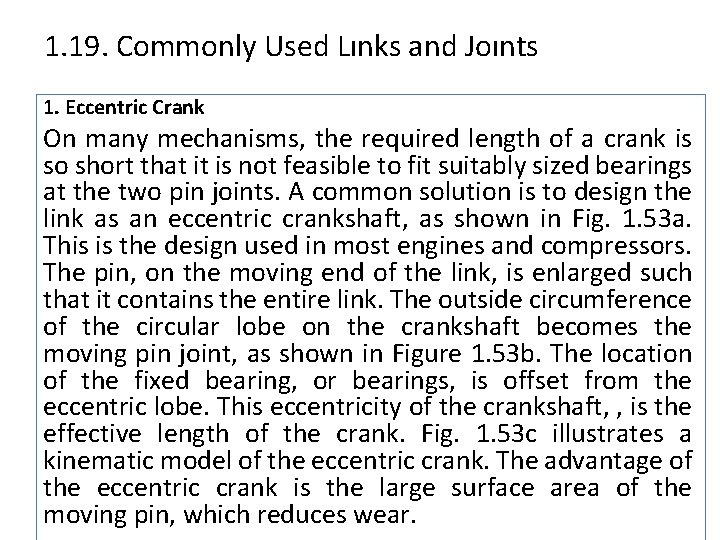 1.19. Commonly Used Lınks and Joınts

1. Eccentric Crank

On many mechanisms, the required length of a crank is so short that it is not feasible to fit suitably sized bearings at the two pin joints. A common solution is to design the link as an eccentric crankshaft, as shown in Fig. 1.53a. This is the design used in most engines and compressors. The pin, on the moving end of the link, is enlarged such that it contains the entire link. The outside circumference of the circular lobe on the crankshaft becomes the moving pin joint, as shown in Figure 1.53b. The location of the fixed bearing, or bearings, is offset from the eccentric lobe. This eccentricity of the crankshaft, , is the effective length of the crank. Fig. 1.53c illustrates a kinematic model of the eccentric crank. The advantage of the eccentric crank is the large surface area of the moving pin, which reduces wear.